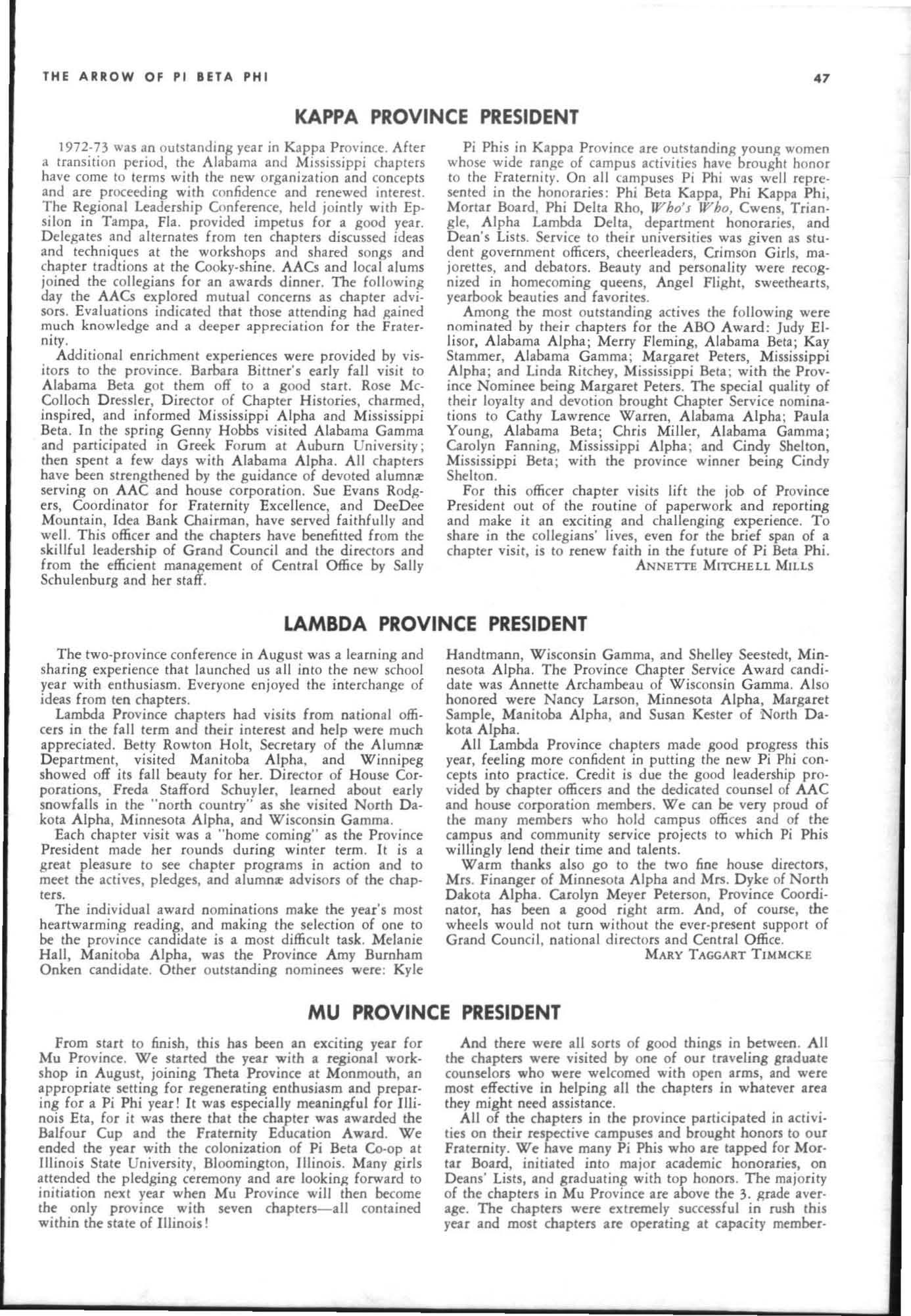 THE ARROW OF PI BETA PHI

47

KAPPA PROVINCE PRESIDENT

1972-73 was an outstanding year in Kappa Province. After a transition period, the Alabama and Mississippi chapters have come to terms with the new organization and concepts and are proceeding with confidence and renewed interest. The Regional Leadership Conference, held jointly with Epsilon in Tampa, Fla. provided impetus for a good year. Delegates and alternates from ten chapters discussed ideas and techniques at the workshops and shared songs and chapter tradtions at the Cooky-shine. AACs and local alums joined the collegians for an awards dinner. The following day the AACs explored mutual concerns as chapter advisors. Evaluations indicated that those attending had gained much knowledge and a deeper appreciation for the Fraternity.

Additional enrichment experiences were provided by visitors to the province. Barbara Bittner's early fall visit to Alabama Beta got them off to a good start. Rose McColloch Dressler, Director of Chapter Histories, charmed, inspired, and informed Mississippi Alpha and Mississippi Beta. In the spring Genny Hobbs visited Alabama Gamma and participated in Greek Forum at Auburn University; then spent a few days with Alabama Alpha. All chapters have been strengthened by the guidance of devoted alumnæ serving on AAC and house corporation. Sue Evans Rodgers, Coordinator for Fraternity Excellence, and DeeDee Mountain, Idea Bank Chairman, have served faithfully and well. This officer and the chapters have benefitted from the skillful leadership of Grand Council and the directors and from the efficient management of Central Office by Sally Schulenburg and her staff.

Pi Phis in Kappa Province are outstanding young women whose wide range of campus activities have brought honor to the Fraternity. On all campuses Pi Phi was well represented in the honoraries: Phi Beta Kappa, Phi Kappa Phi, Mortar Board, Phi Delta Rho, Who's Who, Cwens, Triangle, Alpha Lambda Delta, department honoraries, and Dean's Lists. Service to their universities was given as student government officers, cheerleaders, Crimson Girls, majorettes, and debators. Beauty and personality were recognized in homecoming queens, Angel Flight, sweethearts, yearbook beauties and favorites.

Among the most outstanding actives the following were nominated by their chapters for the ABO Award: Judy Ellisor, Alabama Alpha; Merry Fleming, Alabama Beta; Kay Stammer, Alabama Gamma; Margaret Peters, Mississippi Alpha; and Linda Ritchey, Mississippi Beta; with the Province Nominee being Margaret Peters. The special quality of their loyalty and devotion brought Chapter Service nominations to Cathy Lawrence Warren, Alabama Alpha; Paula Young, Alabama Beta; Chris Miller, Alabama Gamma; Carolyn Fanning, Mississippi Alpha; and Cindy Shelton, Mississippi Beta; with the province winner being Cindy Shelton.

For this officer chapter visits lift the job of Province President out of the routine of paperwork and reporting and make it an exciting and challenging experience. To share in the collegians' lives, even for the brief span of a chapter visit, is to renew faith in the future of Pi Beta Phi.

ANNETTE MITCHELL MILLS

LAMBDA PROVINCE PRESIDENT

The two-province conference in August was a learning and sharing experience that launched us all into the new school year with enthusiasm. Everyone enjoyed the interchange of ideas from ten chapters.

Lambda Province chapters had visits from national officers in the fall term and their interest and help were much appreciated. Betty Rowton Holt, Secretary of the Alumnæ Department, visited Manitoba Alpha, and Winnipeg showed off its fall beauty for her. Director of House Corporations, Freda Stafford Schuyler, learned about early snowfalls in the "north country" as she visited North Dakota Alpha, Minnesota Alpha, and Wisconsin Gamma.

Each chapter visit was a "home coming" as the Province President made her rounds during winter term. It is a great pleasure to see chapter programs in action and to meet the actives, pledges, and alumnæ advisors of the chapters.

The individual award nominations make the year's most heartwarming reading, and making the selection of one to be the province candidate is a most difficult task. Melanie Hall, Manitoba Alpha, was the Province Amy Burnham Onken candidate. Other outstanding nominees were: Kyle Handtmann, Wisconsin Gamma, and Shelley Seestedt, Minnesota Alpha. The Province Chapter Service Award candidate was Annette Archambeau of Wisconsin Gamma. Also honored were Nancy Larson, Minnesota Alpha, Margaret Sample, Manitoba Alpha, and Susan Kester of North Dakota Alpha.

All Lambda Province chapters made good progress this year, feeling more confident in putting the new Pi Phi concepts into practice. Credit is due the good leadership provided by chapter officers and the dedicated counsel of AAC and house corporation members. We can be very proud of the many members who hold campus offices and of the campus and community service projects to which Pi Phis willingly lend their time and talents.

Warm thanks also go to the two fine house directors, Mrs. Finanger of Minnesota Alpha and Mrs. Dyke of North Dakota Alpha. Carolyn Meyer Peterson, Province Coordinator, has been a good right arm. And, of course, the wheels would not turn without the ever-present support of Grand Council, national directors and Central Office.

MARY TAGGART TIMMCKE

MU PROVINCE PRESIDENT

From start to finish, this has been an exciting year for Mu Province. We started the year with a regional workshop in August, joining Theta Province at Monmouth, an appropriate setting for regenerating enthusiasm and preparing for a Pi Phi year! It was especially meaningful for Illinois Eta, for it was there that the chapter was awarded the Balfour Cup and the Fraternity Education Award. We ended the year with the colonization of Pi Beta Co-op at Illinois State University, Bloomington, Illinois. Many girls attended the pledging ceremony and are looking forward to initiation next year when Mu Province will then become the only province with seven chapters—all contained within the state of Illinois!

And there were all sorts of good things in between. All the chapters were visited by one of our traveling graduate counselors who were welcomed with open arms, and were most effective in helping all the chapters in whatever area they might need assistance.

All of the chapters in the province participated in activities on their respective campuses and brought honors to our Fraternity. We have many Pi Phis who are tapped for Mortar Board, initiated into major academic honoraries, on Deans' Lists, and graduating with top honors. The majority of the chapters in Mu Province are above the 3. grade average. The chapters were extremely successful in rush this year and most chapters are operating at capacity member-